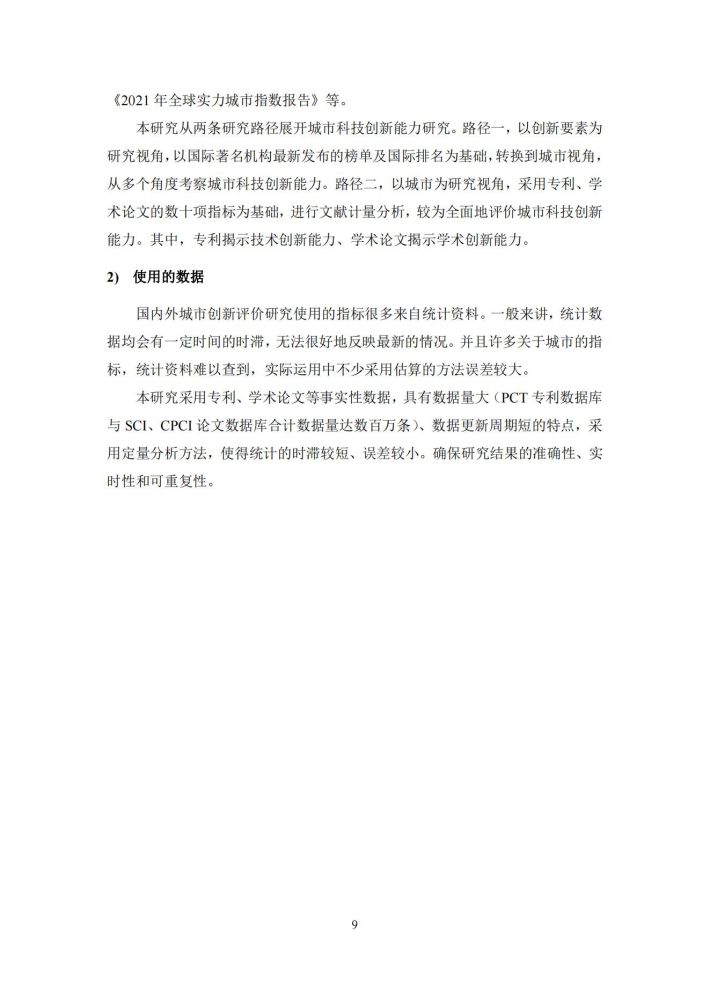 《2021 年全球实力城市指数报告》等。

本研究从两条研究路径展开城市科技创新能力研究。路径一，以创新要素为研究视角，以国际著名机构最新发布的榜单及国际排名为基础，转换到城市视角，从多个角度考察城市科技创新能力。路径二，以城市为研究视角，采用专利、学术论文的数十项指标为基础，进行文献计量分析，较为全面地评价城市科技创新能力。其中，专利揭示技术创新能力、学术论文揭示学术创新能力。

2) 使用的数据

国内外城市创新评价研究使用的指标很多来自统计资料。一般来讲，统计数据均会有一定时间的时滞，无法很好地反映最新的情况。并且许多关于城市的指标，统计资料难以查到，实际运用中不少采用估算的方法误差较大。

本研究采用专利、学术论文等事实性数据，具有数据量大（PCT 专利数据库与 SCI、CPCI 论文数据库合计数据量达数百万条）、数据更新周期短的特点，采用定量分析方法，使得统计的时滞较短、误差较小。确保研究结果的准确性、实时性和可重复性。

9